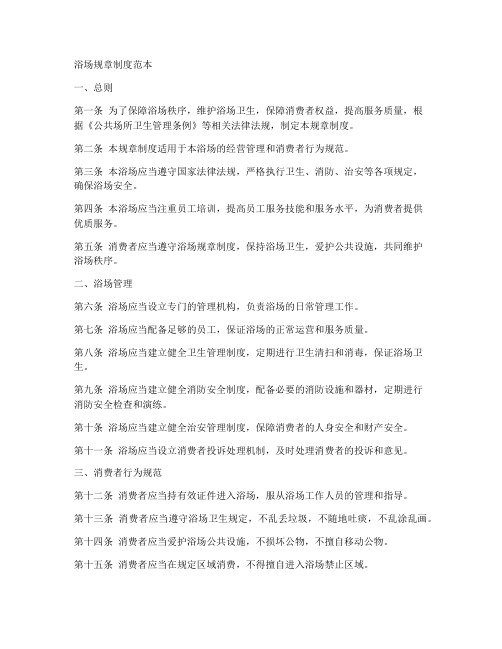 浴场规章制度范本

一、总则

第一条 为了保障浴场秩序，维护浴场卫生，保障消费者权益，提高服务质量，根据《公共场所卫生管理条例》等相关法律法规，制定本规章制度。

第二条 本规章制度适用于本浴场的经营管理和消费者行为规范。

第三条 本浴场应当遵守国家法律法规，严格执行卫生、消防、治安等各项规定，确保浴场安全。

第四条 本浴场应当注重员工培训，提高员工服务技能和服务水平，为消费者提供优质服务。

第五条 消费者应当遵守浴场规章制度，保持浴场卫生，爱护公共设施，共同维护浴场秩序。

二、浴场管理

第六条 浴场应当设立专门的管理机构，负责浴场的日常管理工作。

第七条 浴场应当配备足够的员工，保证浴场的正常运营和服务质量。

第八条 浴场应当建立健全卫生管理制度，定期进行卫生清扫和消毒，保证浴场卫生。

第九条 浴场应当建立健全消防安全制度，配备必要的消防设施和器材，定期进行消防安全检查和演练。

第十条 浴场应当建立健全治安管理制度，保障消费者的人身安全和财产安全。

第十一条 浴场应当设立消费者投诉处理机制，及时处理消费者的投诉和意见。

三、消费者行为规范

第十二条 消费者应当持有效证件进入浴场，服从浴场工作人员的管理和指导。

第十三条 消费者应当遵守浴场卫生规定，不乱丢垃圾，不随地吐痰，不乱涂乱画。

第十四条 消费者应当爱护浴场公共设施，不损坏公物，不擅自移动公物。

第十五条 消费者应当在规定区域消费，不得擅自进入浴场禁止区域。